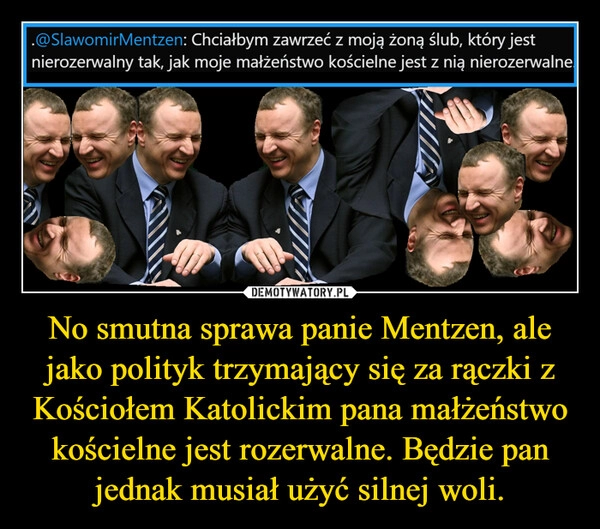 .@SlawomirMentzen: Chciałbym zawrzeć z moją żoną ślub, który jest nierozerwalny tak, jak moje małżeństwo kościelne jest z nią nierozerwalne

DEMOTYWATORY.PL

No smutna sprawa panie Mentzen, ale jako polityk trzymający się za rączki z Kościołem Katolickim pana małżeństwo kościelne jest rozerwalne. Będzie pan jednak musiał użyć silnej woli.